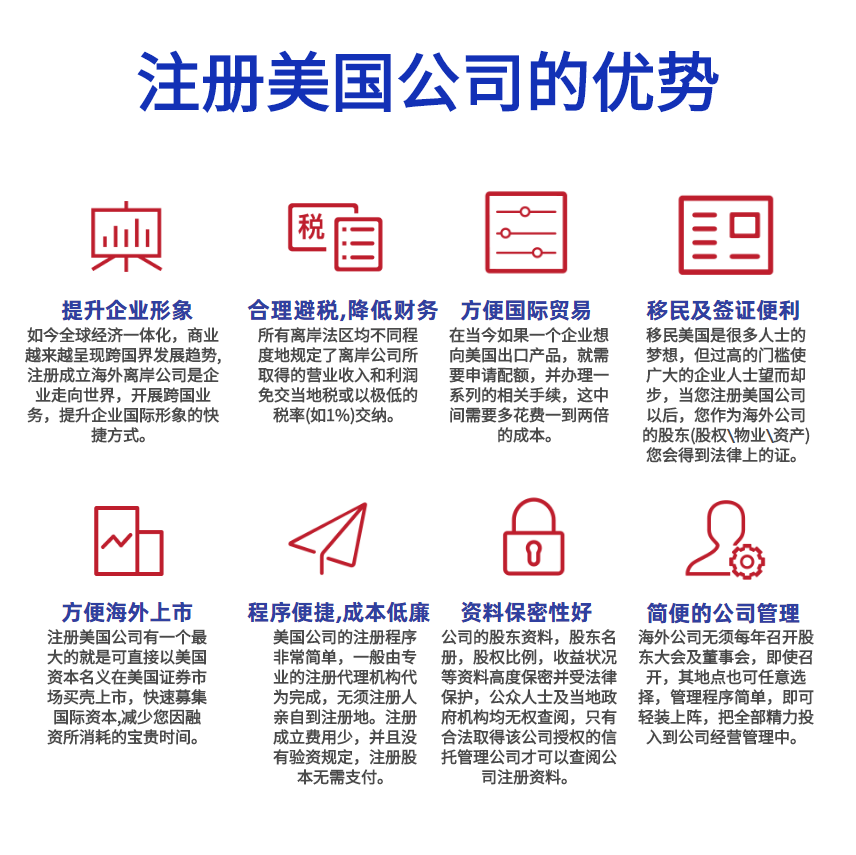 注册美国公司的优势

税

提升企业形象
如今全球经济一体化，商业越来越呈现跨国界发展趋势，注册成立海外离岸公司是企业走向世界，开展跨国业务，提升企业国际形象的快捷方式。

合理避税,降低财务
所有离岸法区均不同程度地规定了离岸公司所取得的营业收入和利润免交当地税或以极低的税率(如1%)交纳。

方便国际贸易
在当今如果一个企业想向美国出口产品，就需要申请配额，并办理一系列的相关手续，这中间需要多花费一到两倍的成本。

移民及签证便利
移民美国是很多人士的梦想，但过高的门槛使广大的企业人士望而却步，当您注册美国公司以后，您作为海外公司的股东(股权\物业\资产)您会得到法律上的证。

方便海外上市
注册美国公司有一个最大的就是可直接以美国资本名义在美国证券市场买壳上市，快速募集国际资本,减少您因融资所消耗的宝贵时间。

程序便捷,成本低廉
美国公司的注册程序非常简单，一般由专业的注册代理机构代为完成，无须注册人亲自到注册地。注册成立费用少，并且没有验资规定，注册股本无需支付。

资料保密性好
公司的股东资料，股东名册，股权比例，收益状况等资料高度保密并受法律保护，公众人士及当地政府机构均无权查阅，只有合法取得该公司授权的信托管理公司才可以查阅公司注册资料。

简便的公司管理
海外公司无须每年召开股东大会及董事会，即使召开，其地点也可任意选择，管理程序简单，即可轻装上阵，把全部精力投入到公司经营管理中。